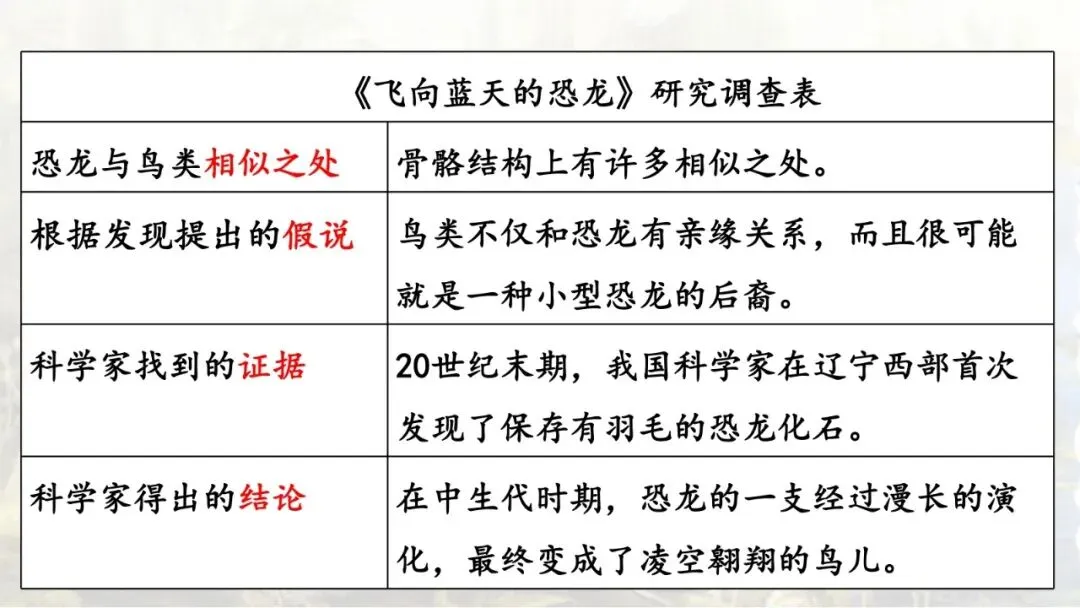 | 《飞向蓝天的恐龙》研究调查表 | |
|---|---|
| 恐龙与鸟类相似之处 | 骨骼结构上有许多相似之处。 |
| 根据发现提出的假说 | 鸟类不仅和恐龙有亲缘关系，而且很可能就是一种小型恐龙的后裔。 |
| 科学家找到的证据 | 20世纪末期，我国科学家在辽宁西部首次发现了保存有羽毛的恐龙化石。 |
| 科学家得出的结论 | 在中生代时期，恐龙的一支经过漫长的演化，最终变成了凌空翱翔的鸟儿。 |